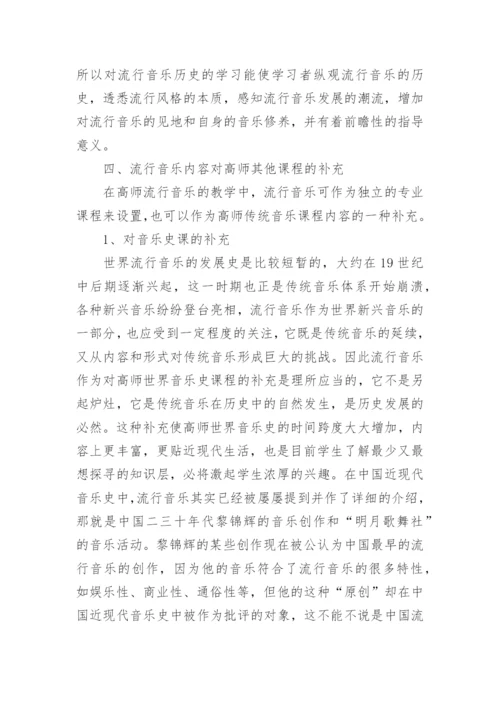 所以对流行音乐历史的学习能使学习者纵观流行音乐的历史，透悉流行风格的本质，感知流行音乐发展的潮流，增加对流行音乐的见地和自身的音乐修养，并有着前瞻性的指导意义。

四、流行音乐内容对高师其他课程的补充

在高师流行音乐的教学中，流行音乐可作为独立的专业课程来设置，也可以作为高师传统音乐课程内容的一种补充。

1、对音乐史课的补充

世界流行音乐的发展史是比较短暂的，大约在19世纪中后期逐渐兴起，这一时期也正是传统音乐体系开始崩溃，各种新兴音乐纷纷登台亮相，流行音乐作为世界新兴音乐的一部分，也应受到一定程度的关注，它既是传统音乐的延续，又从内容和形式对传统音乐形成巨大的挑战。因此流行音乐作为对高师世界音乐史课程的补充是理所应当的，它不是另起炉灶，它是传统音乐在历史中的自然发生，是历史发展的必然。这种补充使高师世界音乐史的时间跨度大大增加，内容上更丰富，更贴近现代生活，也是目前学生了解最少又最想探寻的知识层，必将激起学生浓厚的兴趣。在中国近现代音乐史中，流行音乐其实已经被屡屡提到并作了详细的介绍，那就是中国二三十年代黎锦辉的音乐创作和“明月歌舞社”的音乐活动。黎锦辉的某些创作现在被公认为中国最早的流行音乐的创作，因为他的音乐符合了流行音乐的很多特性，如娱乐性、商业性、通俗性等，但他的这种“原创”却在中国近现代音乐史中被作为批评的对象，这不能不说是中国流